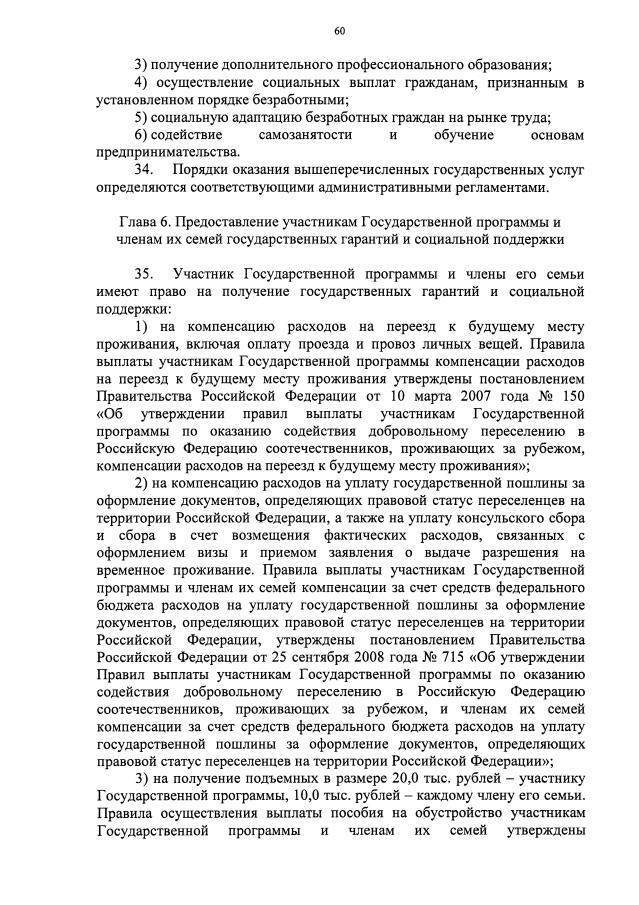 60

3) получение дополнительного профессионального образования;

4) осуществление социальных выплат гражданам, признанным в установленном порядке безработными;

5) социальную адаптацию безработных граждан на рынке труда;

6) содействие самозанятости и обучение основам предпринимательства.

34. Порядки оказания вышеперечисленных государственных услуг определяются соответствующими административными регламентами.

Глава 6. Предоставление участникам Государственной программы и членам их семей государственных гарантий и социальной поддержки

35. Участник Государственной программы и члены его семьи имеют право на получение государственных гарантий и социальной поддержки:

1) на компенсацию расходов на переезд к будущему месту проживания, включая оплату проезда и провоз личных вещей. Правила выплаты участникам Государственной программы компенсации расходов на переезд к будущему месту проживания утверждены постановлением Правительства Российской Федерации от 10 марта 2007 года № 150 «Об утверждении правил выплаты участникам Государственной программы по оказанию содействия добровольному переселению в Российскую Федерацию соотечественников, проживающих за рубежом, компенсации расходов на переезд к будущему месту проживания»;

2) на компенсацию расходов на уплату государственной пошлины за оформление документов, определяющих правовой статус переселенцев на территории Российской Федерации, а также на уплату консульского сбора и сбора в счет возмещения фактических расходов, связанных с оформлением визы и приемом заявления о выдаче разрешения на временное проживание. Правила выплаты участникам Государственной программы и членам их семей компенсации за счет средств федерального бюджета расходов на уплату государственной пошлины за оформление документов, определяющих правовой статус переселенцев на территории Российской Федерации, утверждены постановлением Правительства Российской Федерации от 25 сентября 2008 года № 715 «Об утверждении Правил выплаты участникам Государственной программы по оказанию содействия добровольному переселению в Российскую Федерацию соотечественников, проживающих за рубежом, и членам их семей компенсации за счет средств федерального бюджета расходов на уплату государственной пошлины за оформление документов, определяющих правовой статус переселенцев на территории Российской Федерации»;

3) на получение подъемных в размере 20,0 тыс. рублей – участнику Государственной программы, 10,0 тыс. рублей – каждому члену его семьи. Правила осуществления выплаты пособия на обустройство участникам Государственной программы и членам их семей утверждены